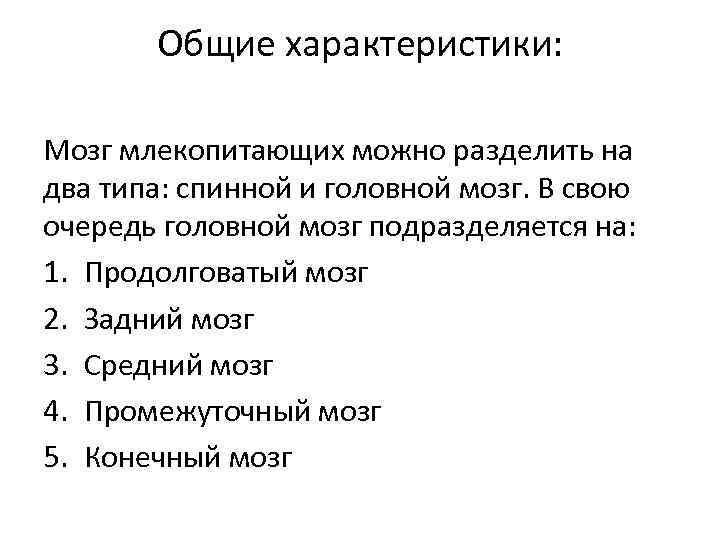 Общие характеристики:

Мозг млекопитающих можно разделить на два типа: спинной и головной мозг. В свою очередь головной мозг подразделяется на:

1. Продолговатый мозг
2. Задний мозг
3. Средний мозг
4. Промежуточный мозг
5. Конечный мозг